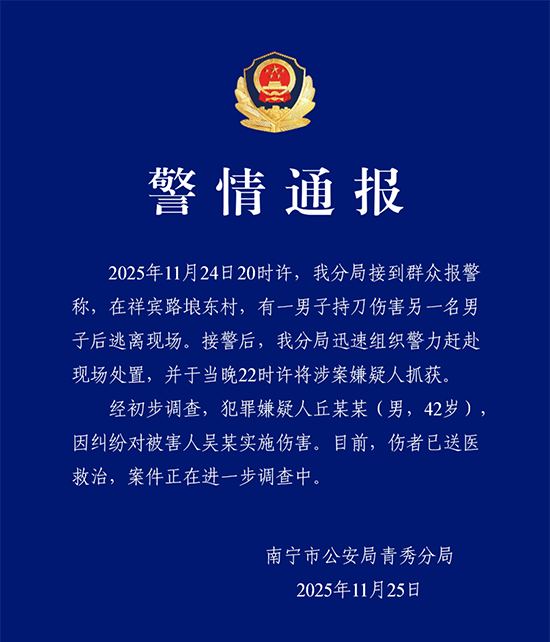 警情通报

2025年11月24日20时许，我分局接到群众报警称，在祥宾路埌东村，有一男子持刀伤害另一名男子后逃离现场。接警后，我分局迅速组织警力赶赴现场处置，并于当晚22时许将涉案嫌疑人抓获。

经初步调查，犯罪嫌疑人丘某某（男，42岁），因纠纷对被害人吴某实施伤害。目前，伤者已送医救治，案件正在进一步调查中。

南宁市公安局青秀分局
2025年11月25日